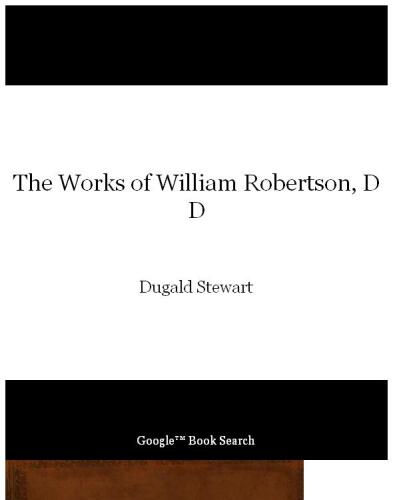 The Works of William Robertson, D D

Dugald Stewart

Google™ Book Search